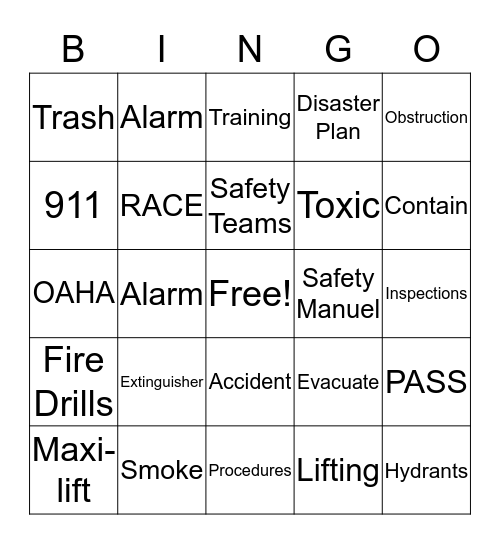 | B | I | N | G | O |
|---|---|---|---|---|
| Trash | Alarm | Training | Disaster Plan | Obstruction |
| 911 | RACE | Safety Teams | Toxic | Contain |
| OAHA | Alarm | Free! | Safety Manuel | Inspections |
| Fire Drills | Extinguisher | Accident | Evacuate | PASS |
| Maxi-lift | Smoke | Procedures | Lifting | Hydrants |